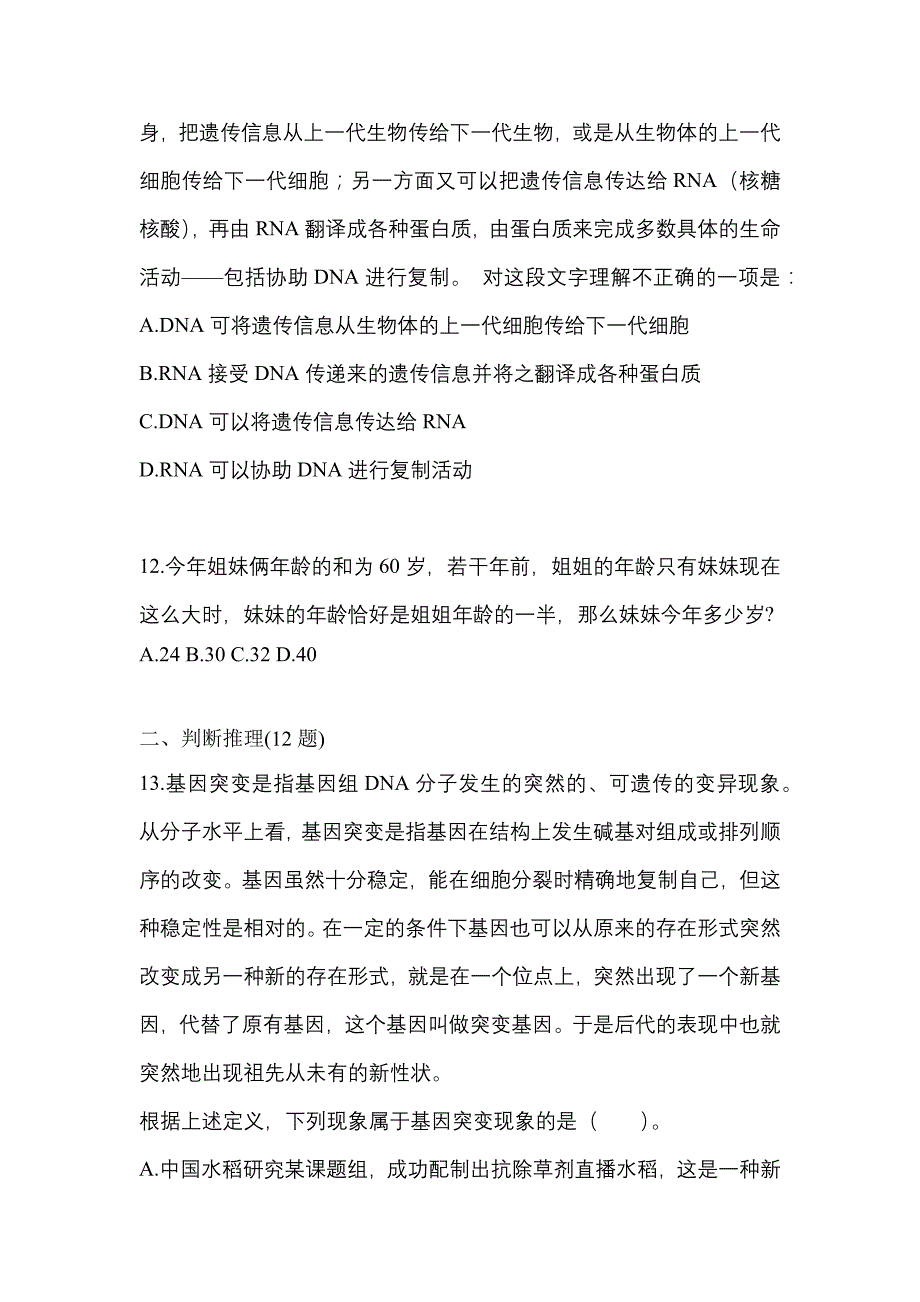 身，把遗传信息从上一代生物传给下一代生物，或是从生物体的上一代细胞传给下一代细胞；另一方面又可以把遗传信息传达给 RNA（核糖核酸），再由 RNA 翻译成各种蛋白质，由蛋白质来完成多数具体的生命活动——包括协助 DNA 进行复制。 对这段文字理解不正确的一项是：

A.DNA 可将遗传信息从生物体的上一代细胞传给下一代细胞

B.RNA 接受 DNA 传递来的遗传信息并将之翻译成各种蛋白质

C.DNA 可以将遗传信息传达给 RNA

D.RNA 可以协助 DNA 进行复制活动

12.今年姐妹俩年龄的和为 60 岁，若干年前，姐姐的年龄只有妹妹现在这么大时，妹妹的年龄恰好是姐姐年龄的一半，那么妹妹今年多少岁?

A.24 B.30 C.32 D.40

二、判断推理(12 题)

13.基因突变是指基因组 DNA 分子发生的突然的、可遗传的变异现象。从分子水平上看，基因突变是指基因在结构上发生碱基对组成或排列顺序的改变。基因虽然十分稳定，能在细胞分裂时精确地复制自己，但这种稳定性是相对的。在一定的条件下基因也可以从原来的存在形式突然改变成另一种新的存在形式，就是在一个位点上，突然出现了一个新基因，代替了原有基因，这个基因叫做突变基因。于是后代的表现中也就突然地出现祖先从未有的新性状。

根据上述定义，下列现象属于基因突变现象的是（　　）。

A.中国水稻研究某课题组，成功配制出抗除草剂直播水稻，这是一种新